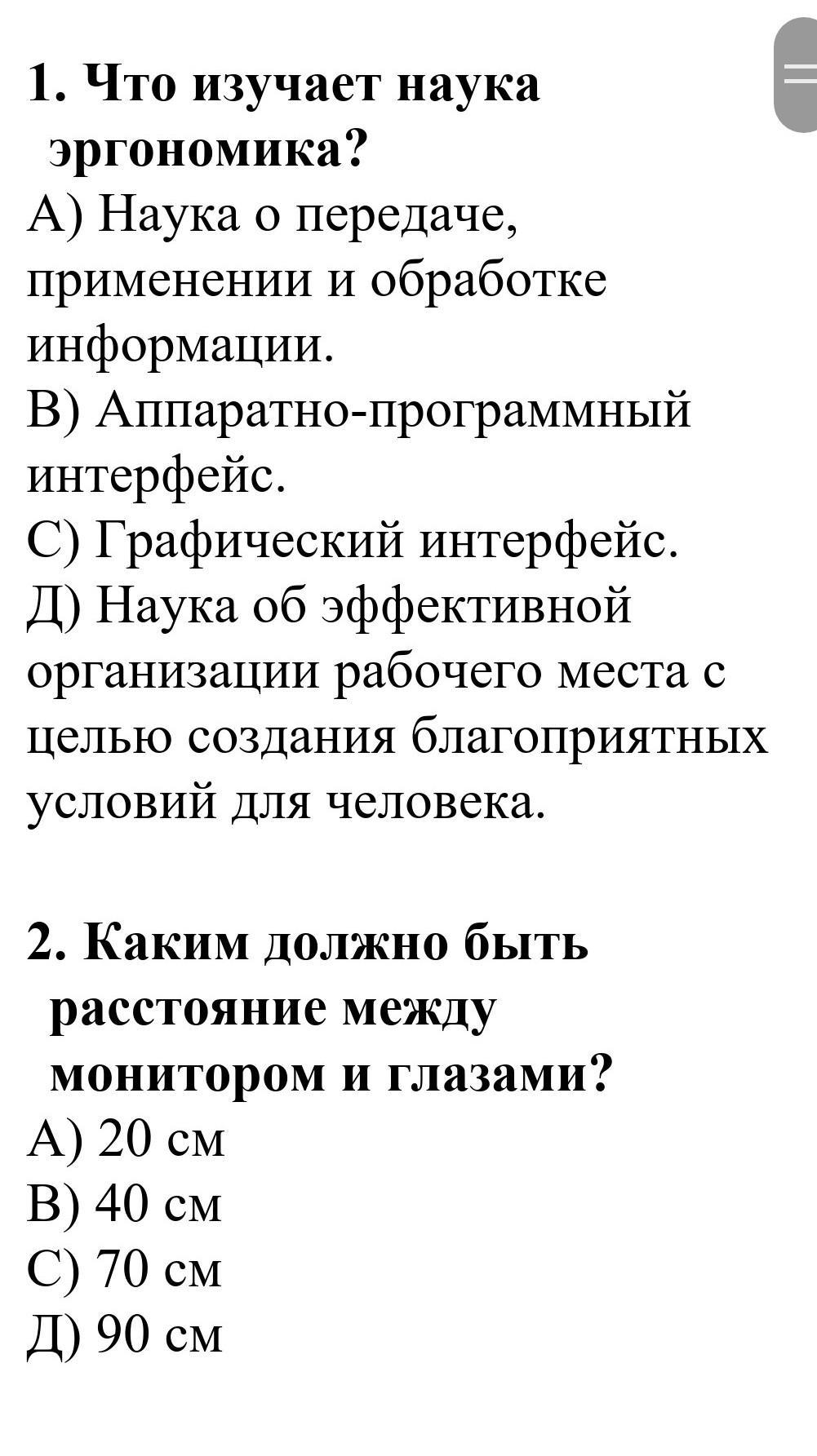 1. Что изучает наука эргономика?
А) Наука о передаче, применении и обработке информации.
В) Аппаратно-программный интерфейс.
С) Графический интерфейс.
Д) Наука об эффективной организации рабочего места с целью создания благоприятных условий для человека.

2. Каким должно быть расстояние между монитором и глазами?
А) 20 см
В) 40 см
С) 70 см
Д) 90 см